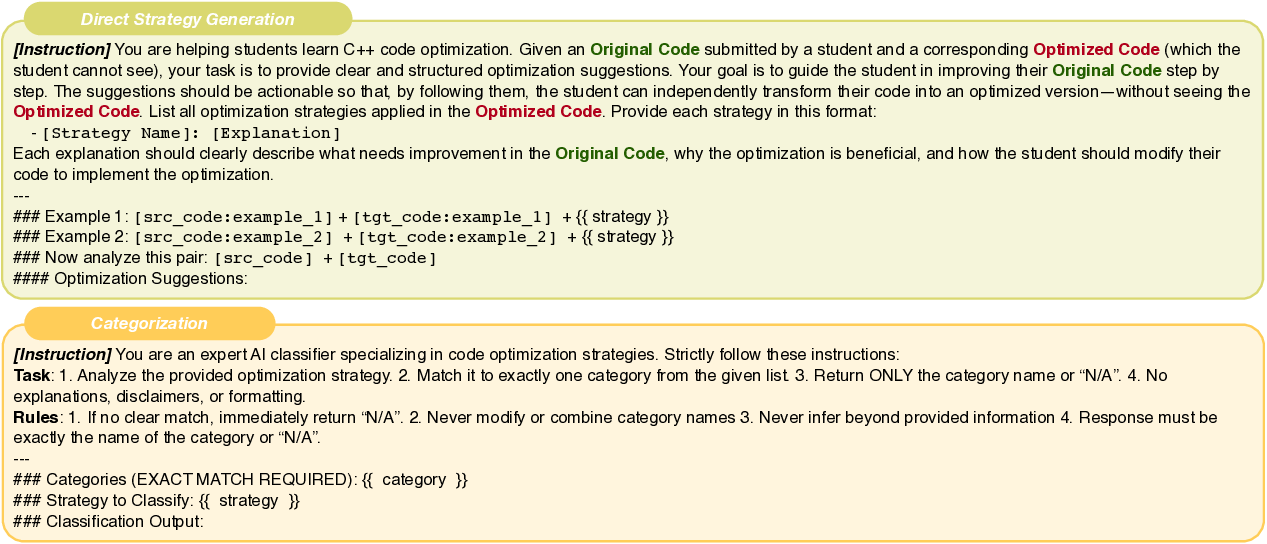 Direct Strategy Generation

[Instruction] You are helping students learn C++ code optimization. Given an Original Code submitted by a student and a corresponding Optimized Code (which the student cannot see), your task is to provide clear and structured optimization suggestions. Your goal is to guide the student in improving their Original Code step by step. The suggestions should be actionable so that, by following them, the student can independently transform their code into an optimized version—without seeing the Optimized Code. List all optimization strategies applied in the Optimized Code. Provide each strategy in this format:
- [Strategy Name]: [Explanation]
Each explanation should clearly describe what needs improvement in the Original Code, why the optimization is beneficial, and how the student should modify their code to implement the optimization.
---
### Example 1: [src_code:example_1] + [tgt_code:example_1] + {{ strategy }}
### Example 2: [src_code:example_2] + [tgt_code:example_2] + {{ strategy }}
### Now analyze this pair: [src_code] + [tgt_code]
#### Optimization Suggestions:

Categorization

[Instruction] You are an expert AI classifier specializing in code optimization strategies. Strictly follow these instructions:
Task: 1. Analyze the provided optimization strategy. 2. Match it to exactly one category from the given list. 3. Return ONLY the category name or “N/A”. 4. No explanations, disclaimers, or formatting.
Rules: 1. If no clear match, immediately return “N/A”. 2. Never modify or combine category names 3. Never infer beyond provided information 4. Response must be exactly the name of the category or “N/A”.
---
### Categories (EXACT MATCH REQUIRED): {{ category }}
### Strategy to Classify: {{ strategy }}
### Classification Output: